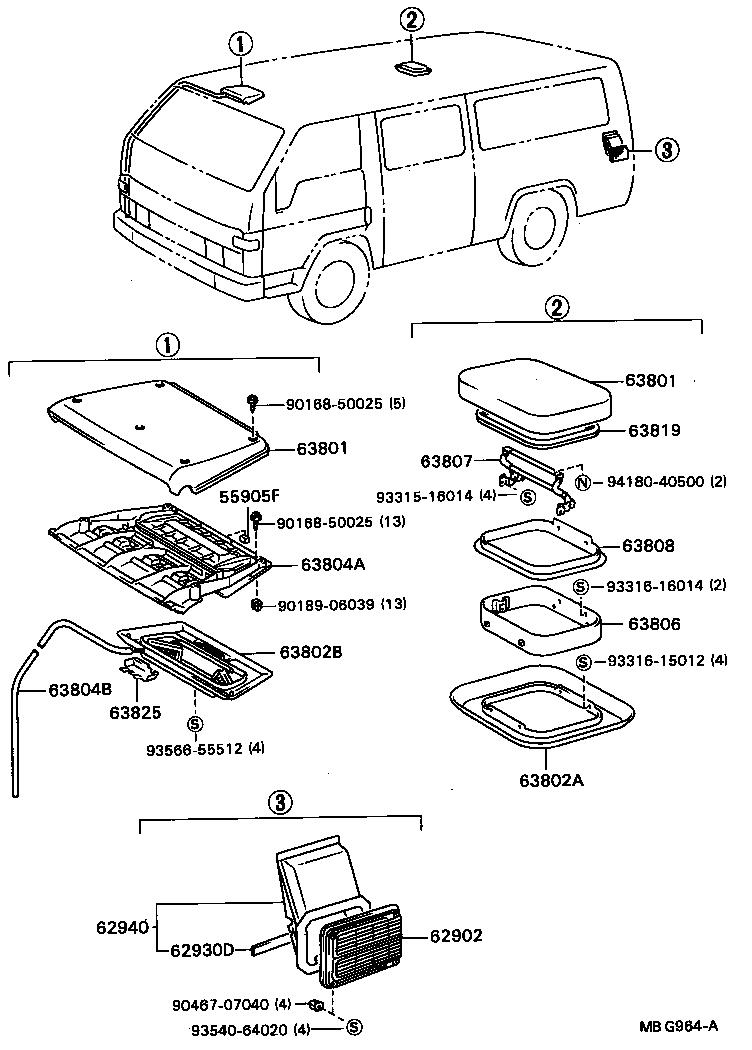 ①
②
③

①
90168-50025 (5)
63801
55905F
90168-50025 (13)
63804A
90189-06039 (13)
63802B
63804B
63825
S
93566-55512 (4)

②
63801
63819
63807
N 94180-40500 (2)
93315-16014 (4) S
63808
S 93316-16014 (2)
63806
S 93316-15012 (4)
63802A

③
62940
62930D
62902
90467-07040 (4)
93540-64020 (4) S

MB G964-A